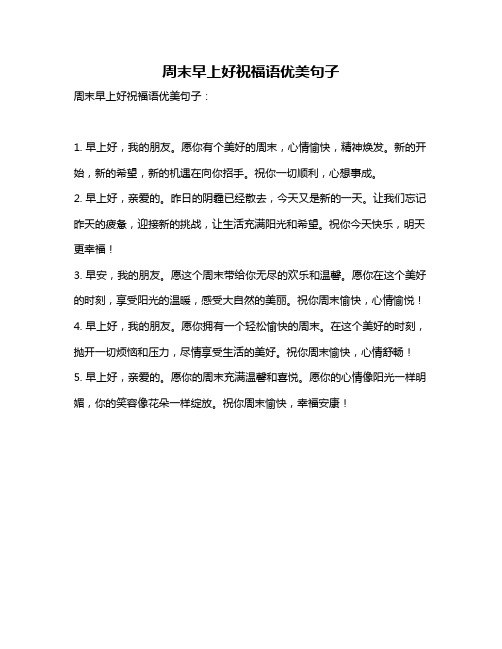 周末早上好祝福语优美句子

周末早上好祝福语优美句子：

1. 早上好，我的朋友。愿你有个美好的周末，心情愉快，精神焕发。新的开始，新的希望，新的机遇在向你招手。祝你一切顺利，心想事成。

2. 早上好，亲爱的。昨日的阴霾已经散去，今天又是新的一天。让我们忘记昨天的疲惫，迎接新的挑战，让生活充满阳光和希望。祝你今天快乐，明天更幸福！

3. 早安，我的朋友。愿这个周末带给你无尽的欢乐和温馨。愿你在这个美好的时刻，享受阳光的温暖，感受大自然的美丽。祝你周末愉快，心情愉悦！

4. 早上好，我的朋友。愿你拥有一个轻松愉快的周末。在这个美好的时刻，抛开一切烦恼和压力，尽情享受生活的美好。祝你周末愉快，心情舒畅！

5. 早上好，亲爱的。愿你的周末充满温馨和喜悦。愿你的心情像阳光一样明媚，你的笑容像花朵一样绽放。祝你周末愉快，幸福安康！